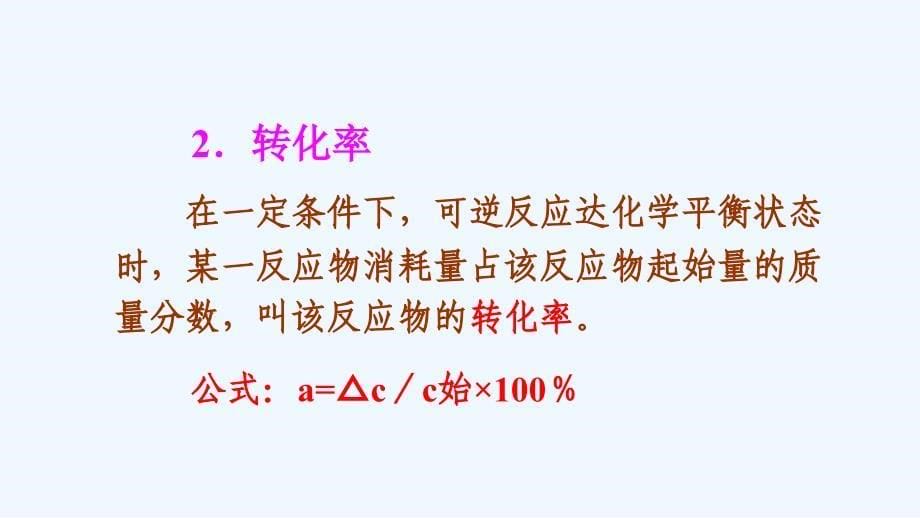 2．转化率

在一定条件下，可逆反应达化学平衡状态时，某一反应物消耗量占该反应物起始量的质量分数，叫该反应物的转化率。

公式：$a=\Delta c / c_{始} \times 100\%$